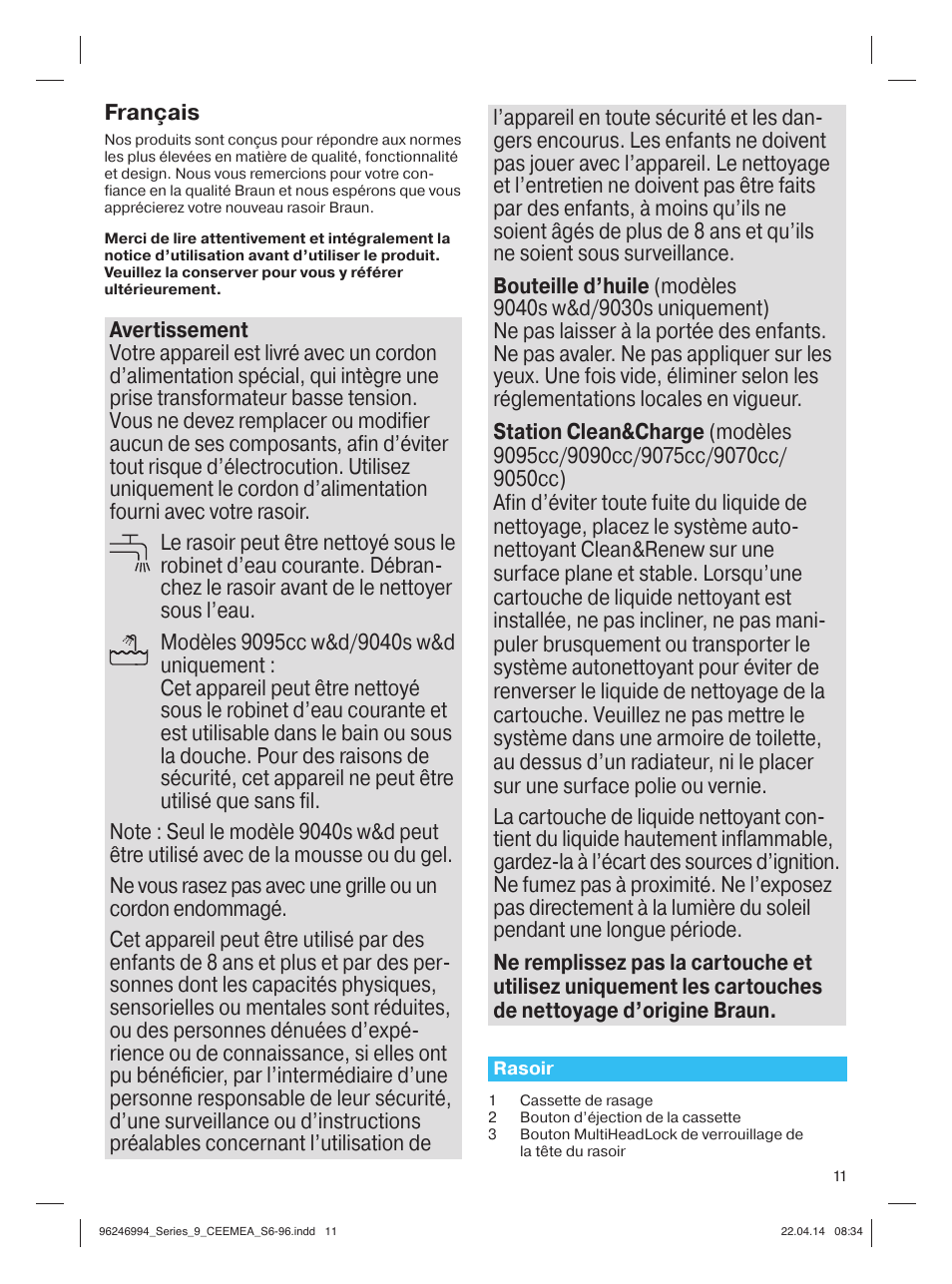 Français

Nos produits sont conçus pour répondre aux normes les plus élevées en matière de qualité, fonctionnalité et design. Nous vous remercions pour votre confiance en la qualité Braun et nous espérons que vous apprécierez votre nouveau rasoir Braun.

Merci de lire attentivement et intégralement la notice d'utilisation avant d'utiliser le produit. Veuillez la conserver pour vous y référer ultérieurement.

Avertissement
Votre appareil est livré avec un cordon d'alimentation spécial, qui intègre une prise transformateur basse tension. Vous ne devez remplacer ou modifier aucun de ses composants, afin d'éviter tout risque d'électrocution. Utilisez uniquement le cordon d'alimentation fourni avec votre rasoir.

Le rasoir peut être nettoyé sous le robinet d'eau courante. Débranchez le rasoir avant de le nettoyer sous l'eau.

Modèles 9095cc w&d/9040s w&d uniquement :
Cet appareil peut être nettoyé sous le robinet d'eau courante et est utilisable dans le bain ou sous la douche. Pour des raisons de sécurité, cet appareil ne peut être utilisé que sans fil.

Note : Seul le modèle 9040s w&d peut être utilisé avec de la mousse ou du gel.

Ne vous rasez pas avec une grille ou un cordon endommagé.

Cet appareil peut être utilisé par des enfants de 8 ans et plus et par des personnes dont les capacités physiques, sensorielles ou mentales sont réduites, ou des personnes dénuées d'expérience ou de connaissance, si elles ont pu bénéficier, par l'intermédiaire d'une personne responsable de leur sécurité, d'une surveillance ou d'instructions préalables concernant l'utilisation de l'appareil en toute sécurité et les dangers encourus. Les enfants ne doivent pas jouer avec l'appareil. Le nettoyage et l'entretien ne doivent pas être faits par des enfants, à moins qu'ils ne soient âgés de plus de 8 ans et qu'ils ne soient sous surveillance.

Bouteille d'huile (modèles 9040s w&d/9030s uniquement)
Ne pas laisser à la portée des enfants. Ne pas avaler. Ne pas appliquer sur les yeux. Une fois vide, éliminer selon les réglementations locales en vigueur.

Station Clean&Charge (modèles 9095cc/9090cc/9075cc/9070cc/9050cc)
Afin d'éviter toute fuite du liquide de nettoyage, placez le système autonettoyant Clean&Renew sur une surface plane et stable. Lorsqu'une cartouche de liquide nettoyant est installée, ne pas incliner, ne pas manipuler brusquement ou transporter le système autonettoyant pour éviter de renverser le liquide de nettoyage de la cartouche. Veuillez ne pas mettre le système dans une armoire de toilette, au dessus d'un radiateur, ni le placer sur une surface polie ou vernie.

La cartouche de liquide nettoyant contient du liquide hautement inflammable, gardez-la à l'écart des sources d'ignition. Ne fumez pas à proximité. Ne l'exposez pas directement à la lumière du soleil pendant une longue période.

Ne remplissez pas la cartouche et utilisez uniquement les cartouches de nettoyage d'origine Braun.

Rasoir
1 Cassette de rasage
2 Bouton d'éjection de la cassette
3 Bouton MultiHeadLock de verrouillage de la tête du rasoir

11

96246994_Series_9_CEEMEA_S6-96.indd 11
22.04.14 08:34